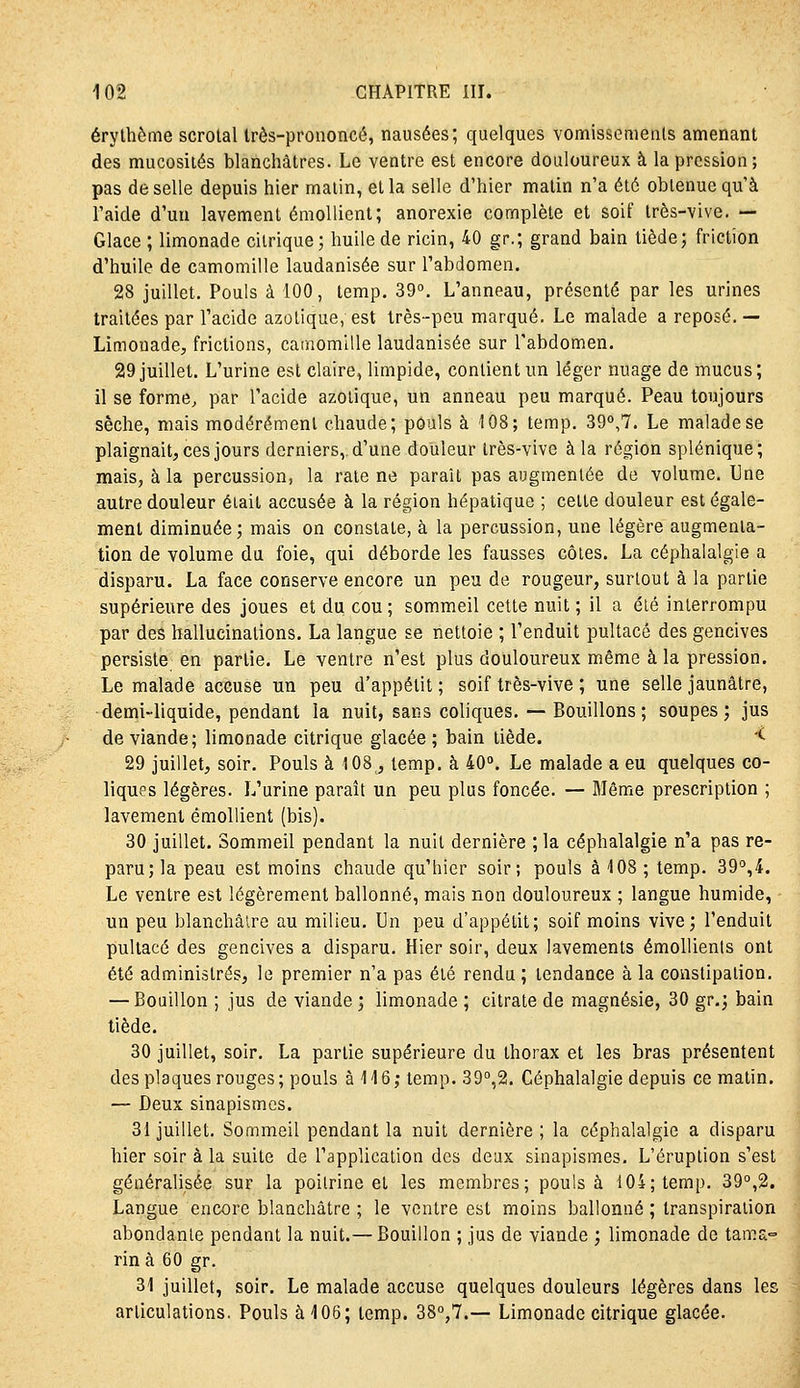 102 CHAPITRE III.

érythème scrotal très-prononcé, nausées; quelques vomissements amenant des mucosités blanchâtres. Le ventre est encore douloureux à la pression; pas de selle depuis hier matin, et la selle d'hier matin n'a été obtenue qu'à l'aide d'un lavement émollient; anorexie complète et soif très-vive. — Glace ; limonade citrique ; huile de ricin, 40 gr.; grand bain tiède; friction d'huile de camomille laudanisée sur l'abdomen.

28 juillet. Pouls à 100, temp. 39°. L'anneau, présenté par les urines traitées par l'acide azotique, est très-peu marqué. Le malade a reposé. — Limonade, frictions, camomille laudanisée sur l'abdomen.

29 juillet. L'urine est claire, limpide, contient un léger nuage de mucus; il se forme, par l'acide azotique, un anneau peu marqué. Peau toujours sèche, mais modérément chaude; pouls à 108; temp. 39°,7. Le malade se plaignait, ces jours derniers, d'une douleur très-vive à la région splénique; mais, à la percussion, la rate ne paraît pas augmentée de volume. Une autre douleur était accusée à la région hépatique ; cette douleur est également diminuée; mais on constate, à la percussion, une légère augmentation de volume du foie, qui déborde les fausses côtes. La céphalalgie a disparu. La face conserve encore un peu de rougeur, surtout à la partie supérieure des joues et du cou ; sommeil cette nuit ; il a été interrompu par des hallucinations. La langue se nettoie ; l'enduit pultacé des gencives persiste en partie. Le ventre n'est plus douloureux même à la pression. Le malade accuse un peu d'appétit ; soif très-vive ; une selle jaunâtre, demi-liquide, pendant la nuit, sans coliques. — Bouillons ; soupes ; jus de viande; limonade citrique glacée ; bain tiède.

29 juillet, soir. Pouls à 108, temp. à 40°. Le malade a eu quelques coliques légères. L'urine paraît un peu plus foncée. — Même prescription ; lavement émollient (bis).

30 juillet. Sommeil pendant la nuit dernière ; la céphalalgie n'a pas reparu; la peau est moins chaude qu'hier soir; pouls à 108 ; temp. 39°,4. Le ventre est légèrement ballonné, mais non douloureux ; langue humide, un peu blanchâtre au milieu. Un peu d'appétit; soif moins vive; l'enduit pultacé des gencives a disparu. Hier soir, deux lavements émollients ont été administrés, le premier n'a pas été rendu ; tendance à la constipation. — Bouillon ; jus de viande ; limonade ; citrate de magnésie, 30 gr.; bain tiède.

30 juillet, soir. La partie supérieure du thorax et les bras présentent des plaques rouges; pouls à 116; temp. 39°,2. Céphalalgie depuis ce matin. — Deux sinapismes.

31 juillet. Sommeil pendant la nuit dernière ; la céphalalgie a disparu hier soir à la suite de l'application des deux sinapismes. L'éruption s'est généralisée sur la poitrine et les membres; pouls à 104; temp. 39°,2. Langue encore blanchâtre ; le ventre est moins ballonné ; transpiration abondante pendant la nuit.— Bouillon ; jus de viande ; limonade de tamarin à 60 gr.

31 juillet, soir. Le malade accuse quelques douleurs légères dans les articulations. Pouls à 106; temp. 38°,7.— Limonade citrique glacée.